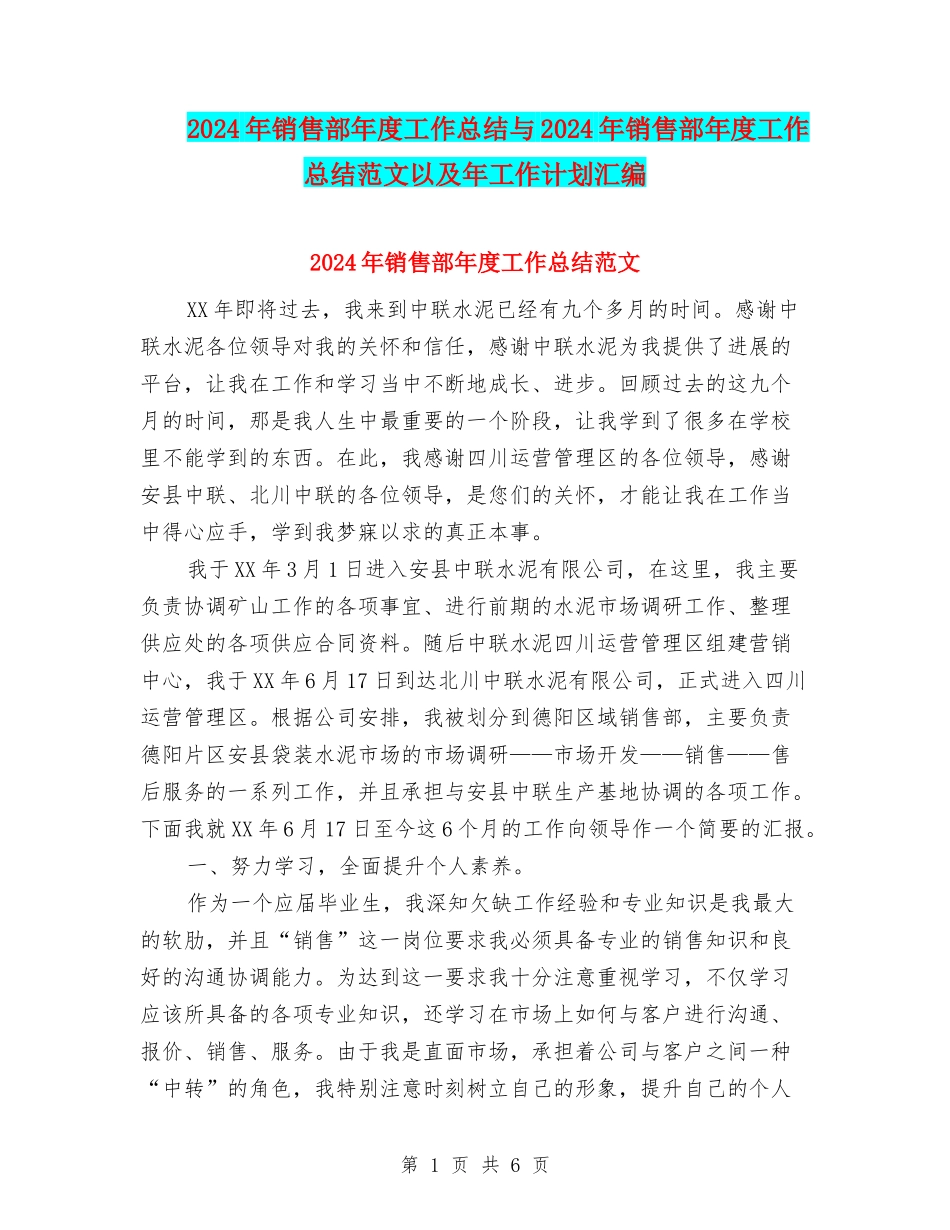 2024年销售部年度工作总结与2024年销售部年度工作总结范文以及年工作计划汇编

2024年销售部年度工作总结范文

XX年即将过去，我来到中联水泥已经有九个多月的时间。感谢中联水泥各位领导对我的关怀和信任，感谢中联水泥为我提供了进展的平台，让我在工作和学习当中不断地成长、进步。回顾过去的这九个月的时间，那是我人生中最重要的一个阶段，让我学到了很多在学校里不能学到的东西。在此，我感谢四川运营管理区的各位领导，感谢安县中联、北川中联的各位领导，是您们的关怀，才能让我在工作当中得心应手，学到我梦寐以求的真正本事。

我于XX年3月1日进入安县中联水泥有限公司，在这里，我主要负责协调矿山工作的各项事宜、进行前期的水泥市场调研工作、整理供应处的各项供应合同资料。随后中联水泥四川运营管理区组建营销中心，我于XX年6月17日到达北川中联水泥有限公司，正式进入四川运营管理区。根据公司安排，我被划分到德阳区域销售部，主要负责德阳片区安县袋装水泥市场的市场调研——市场开发——销售——售后服务的一系列工作，并且承担与安县中联生产基地协调的各项工作。下面我就XX年6月17日至今这6个月的工作向领导作一个简要的汇报。

一、努力学习，全面提升个人素养。

作为一个应届毕业生，我深知欠缺工作经验和专业知识是我最大的软肋，并且“销售”这一岗位要求我必须具备专业的销售知识和良好的沟通协调能力。为达到这一要求我十分注意重视学习，不仅学习应该所具备的各项专业知识，还学习在市场上如何与客户进行沟通、报价、销售、服务。由于我是直面市场，承担着公司与客户之间一种“中转”的角色，我特别注意时刻树立自己的形象，提升自己的个人

第 1 页 共 6 页